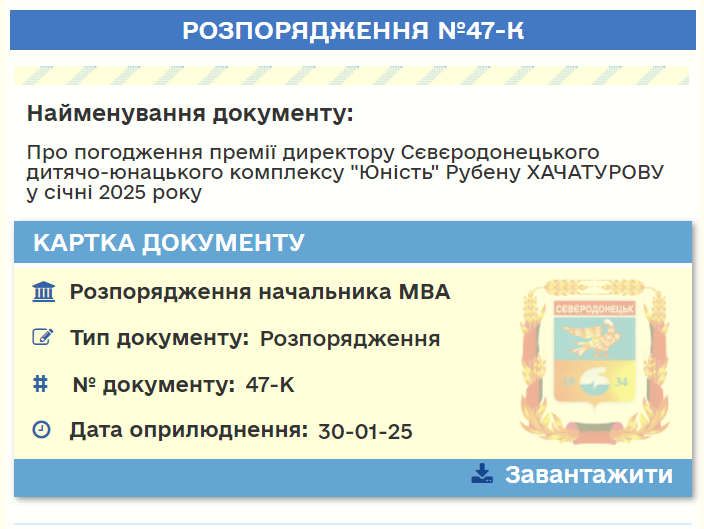 РОЗПОРЯДЖЕННЯ №47-К

Найменування документу:

Про погодження премії директору Сєвєродонецького дитячо-юнацького комплексу "Юність" Рубену ХАЧАТУРОВУ у січні 2025 року

КАРТКА ДОКУМЕНТУ

Розпорядження начальника МВА

Тип документу: Розпорядження

№ документу: 47-К

Дата оприлюднення: 30-01-25

СЄВЄРОДОНЕЦЬК

19 34

Завантажити